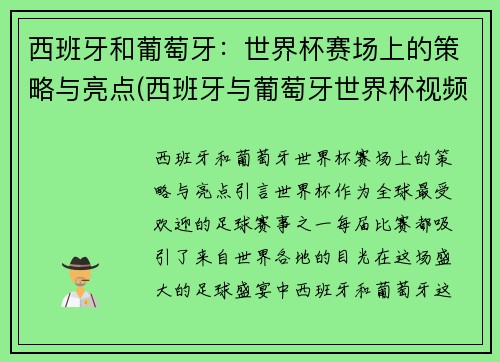 西班牙和葡萄牙：世界杯赛场上的策略与亮点(西班牙与葡萄牙世界杯视频

西班牙和葡萄牙世界杯赛场上的策略与亮点引言世界杯作为全球最受欢迎的足球赛事之一每届比赛都吸引了来自世界各地的目光在这场盛大的足球盛宴中西班牙和葡萄牙这